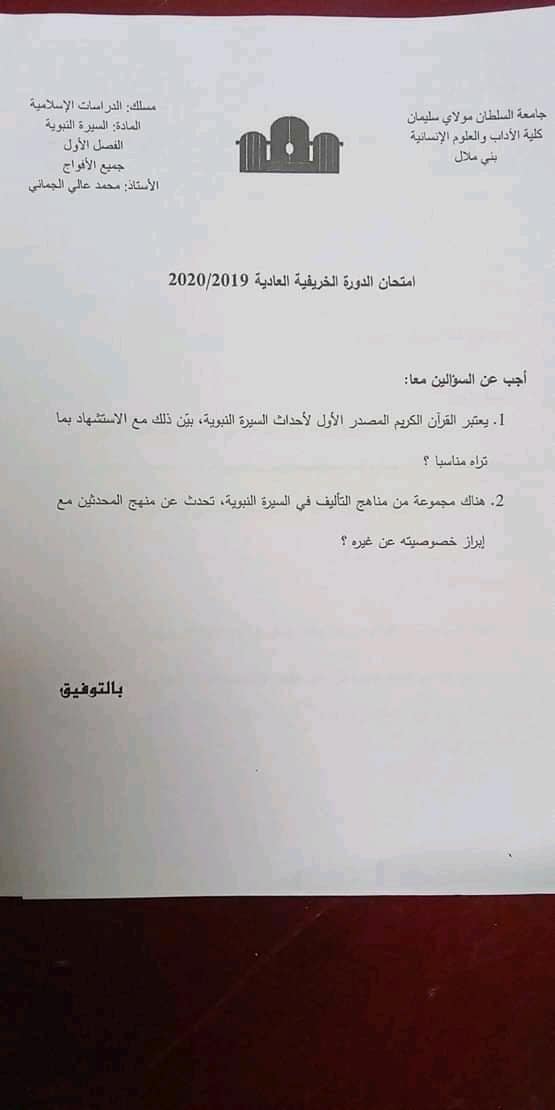 جامعة السلطان مولاي سليمان
كلية الآداب والعلوم الإنسانية
بني ملال

مسلك: الدراسات الإسلامية
المادة: السيرة النبوية
الفصل الأول
جميع الأفواج
الأستاذ: محمد عالي الجماني

امتحان الدورة الخريفية العادية 2020/2019

أجب عن السؤالين معا:

1. يعتبر القرآن الكريم المصدر الأول لأحداث السيرة النبوية، بيّن ذلك مع الاستشهاد بما تراه مناسبا ؟

2. هناك مجموعة من مناهج التأليف في السيرة النبوية، تحدث عن منهج المحدثين مع إبراز خصوصيته عن غيره ؟

بالتوفيق